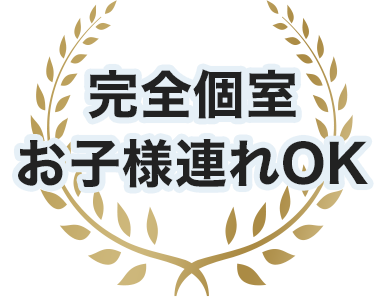 完全個室
お子様連れOK